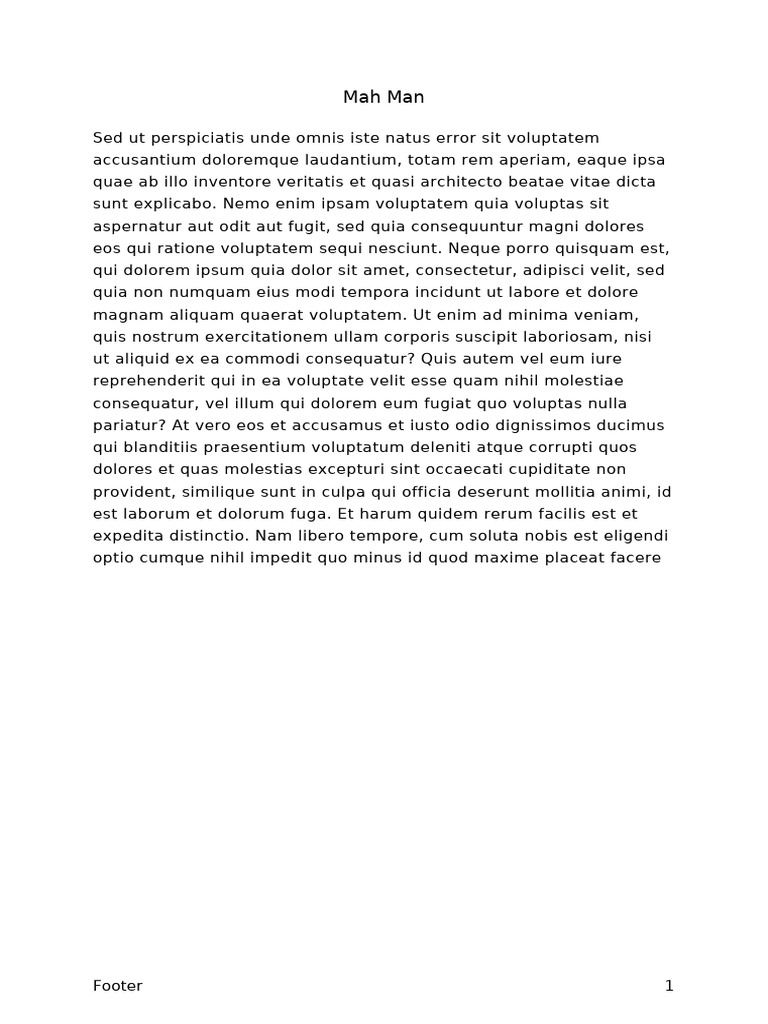 Mah Man

Sed ut perspiciatis unde omnis iste natus error sit voluptatem accusantium doloremque laudantium, totam rem aperiam, eaque ipsa quae ab illo inventore veritatis et quasi architecto beatae vitae dicta sunt explicabo. Nemo enim ipsam voluptatem quia voluptas sit aspernatur aut odit aut fugit, sed quia consequuntur magni dolores eos qui ratione voluptatem sequi nesciunt. Neque porro quisquam est, qui dolorem ipsum quia dolor sit amet, consectetur, adipisci velit, sed quia non numquam eius modi tempora incidunt ut labore et dolore magnam aliquam quaerat voluptatem. Ut enim ad minima veniam, quis nostrum exercitationem ullam corporis suscipit laboriosam, nisi ut aliquid ex ea commodi consequatur? Quis autem vel eum iure reprehenderit qui in ea voluptate velit esse quam nihil molestiae consequatur, vel illum qui dolorem eum fugiat quo voluptas nulla pariatur? At vero eos et accusamus et iusto odio dignissimos ducimus qui blanditiis praesentium voluptatum deleniti atque corrupti quos dolores et quas molestias excepturi sint occaecati cupiditate non provident, similique sunt in culpa qui officia deserunt mollitia animi, id est laborum et dolorum fuga. Et harum quidem rerum facilis est et expedita distinctio. Nam libero tempore, cum soluta nobis est eligendi optio cumque nihil impedit quo minus id quod maxime placeat facere

Footer
1